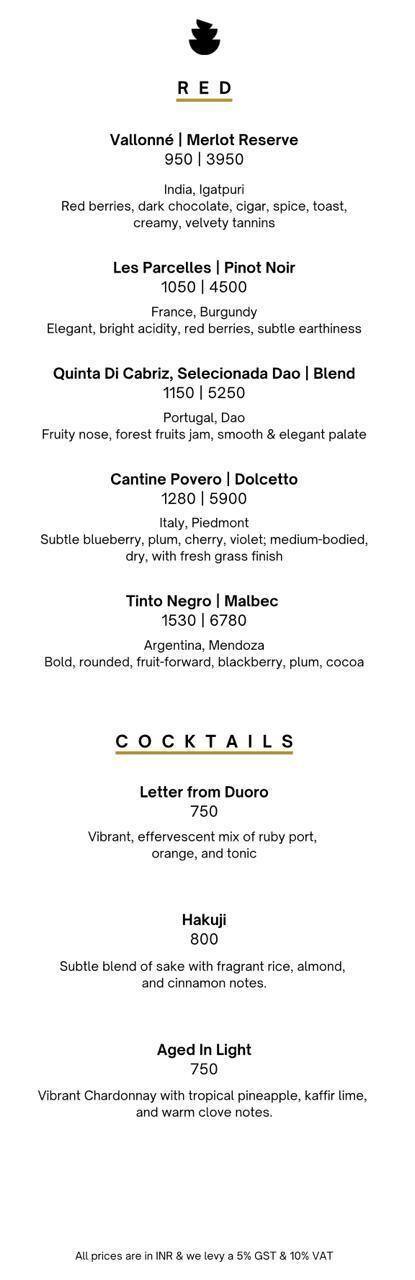 RED

Vallonné | Merlot Reserve
950 | 3950

India, Igatpuri
Red berries, dark chocolate, cigar, spice, toast, creamy, velvety tannins

Les Parcelles | Pinot Noir
1050 | 4500

France, Burgundy
Elegant, bright acidity, red berries, subtle earthiness

Quinta Di Cabriz, Selecionada Dao | Blend
1150 | 5250

Portugal, Dao
Fruity nose, forest fruits jam, smooth & elegant palate

Cantine Povero | Dolcetto
1280 | 5900

Italy, Piedmont
Subtle blueberry, plum, cherry, violet; medium-bodied, dry, with fresh grass finish

Tinto Negro | Malbec
1530 | 6780

Argentina, Mendoza
Bold, rounded, fruit-forward, blackberry, plum, cocoa

COCKTAILS

Letter from Duoro
750

Vibrant, effervescent mix of ruby port, orange, and tonic

Hakuji
800

Subtle blend of sake with fragrant rice, almond, and cinnamon notes.

Aged In Light
750

Vibrant Chardonnay with tropical pineapple, kaffir lime, and warm clove notes.

All prices are in INR & we levy a 5% GST & 10% VAT